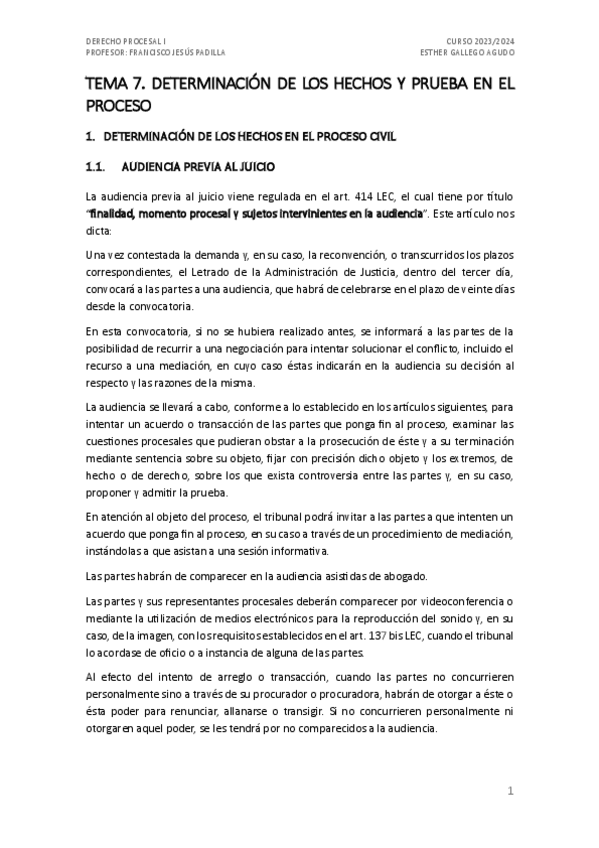 DERECHO PROCESAL I
PROFESOR: FRANCISCO JESÚS PADILLA

CURSO 2023/2024
ESTHER GALLEGO AGUDO

TEMA 7. DETERMINACIÓN DE LOS HECHOS Y PRUEBA EN EL PROCESO

1. DETERMINACIÓN DE LOS HECHOS EN EL PROCESO CIVIL

1.1. AUDIENCIA PREVIA AL JUICIO

La audiencia previa al juicio viene regulada en el art. 414 LEC, el cual tiene por título "finalidad, momento procesal y sujetos intervinientes en la audiencia". Este artículo nos dicta:

Una vez contestada la demanda y, en su caso, la reconvención, o transcurridos los plazos correspondientes, el Letrado de la Administración de Justicia, dentro del tercer día, convocará a las partes a una audiencia, que habrá de celebrarse en el plazo de veinte días desde la convocatoria.

En esta convocatoria, si no se hubiera realizado antes, se informará a las partes de la posibilidad de recurrir a una negociación para intentar solucionar el conflicto, incluido el recurso a una mediación, en cuyo caso éstas indicarán en la audiencia su decisión al respecto y las razones de la misma.

La audiencia se llevará a cabo, conforme a lo establecido en los artículos siguientes, para intentar un acuerdo o transacción de las partes que ponga fin al proceso, examinar las cuestiones procesales que pudieran obstar a la prosecución de éste y a su terminación mediante sentencia sobre su objeto, fijar con precisión dicho objeto y los extremos, de hecho o de derecho, sobre los que exista controversia entre las partes y, en su caso, proponer y admitir la prueba.

En atención al objeto del proceso, el tribunal podrá invitar a las partes a que intenten un acuerdo que ponga fin al proceso, en su caso a través de un procedimiento de mediación, instándolas a que asistan a una sesión informativa.

Las partes habrán de comparecer en la audiencia asistidas de abogado.

Las partes y sus representantes procesales deberán comparecer por videoconferencia o mediante la utilización de medios electrónicos para la reproducción del sonido y, en su caso, de la imagen, con los requisitos establecidos en el art. 137 bis LEC, cuando el tribunal lo acordase de oficio o a instancia de alguna de las partes.

Al efecto del intento de arreglo o transacción, cuando las partes no concurrieren personalmente sino a través de su procurador o procuradora, habrán de otorgar a éste o ésta poder para renunciar, allanarse o transigir. Si no concurrieren personalmente ni otorgaren aquel poder, se les tendrá por no comparecidos a la audiencia.

1